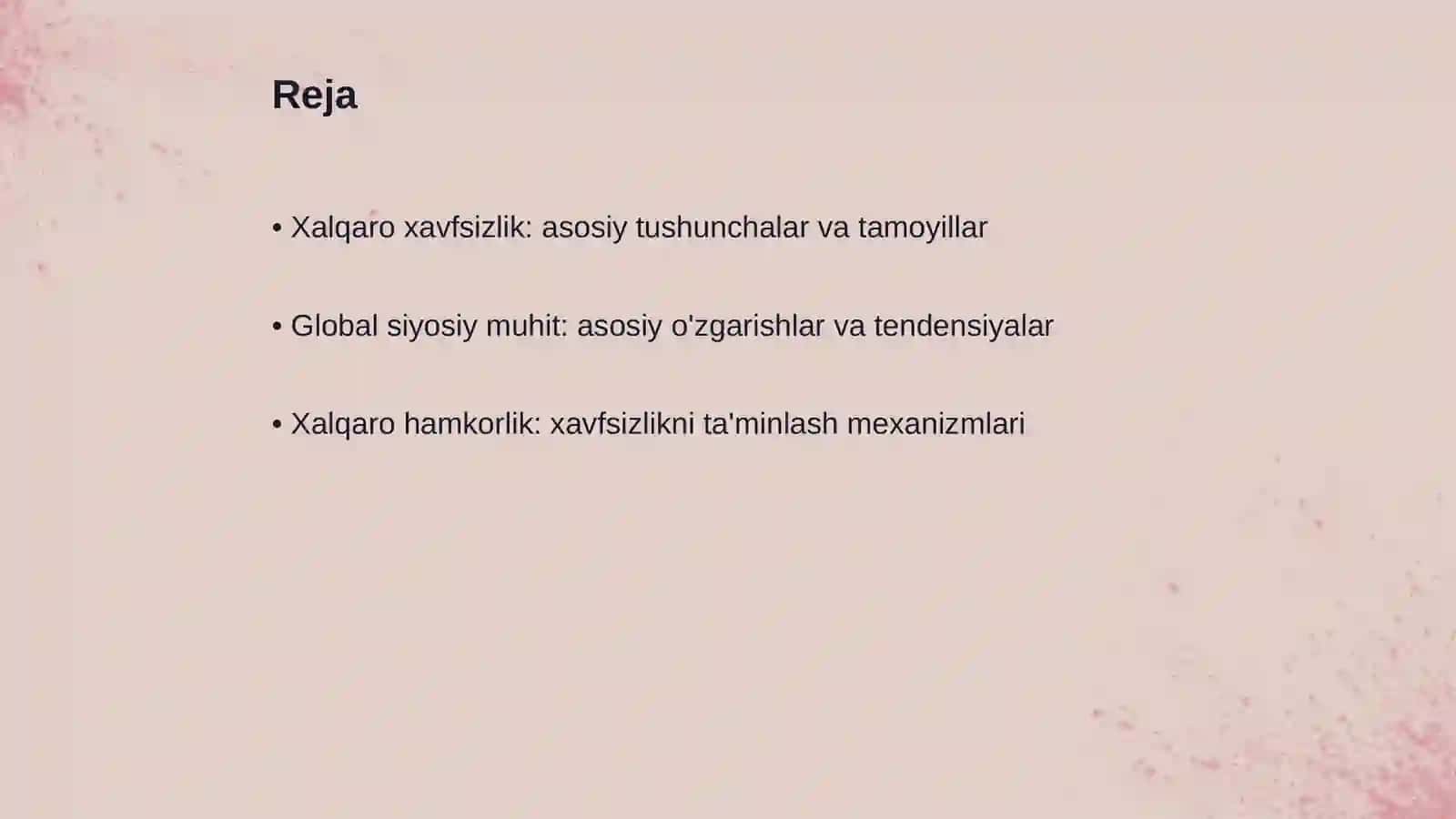 Reja

• Xalqaro xavfsizlik: asosiy tushunchalar va tamoyillar

• Global siyosiy muhit: asosiy o'zgarishlar va tendensiyalar

• Xalqaro hamkorlik: xavfsizlikni ta'minlash mexanizmlari